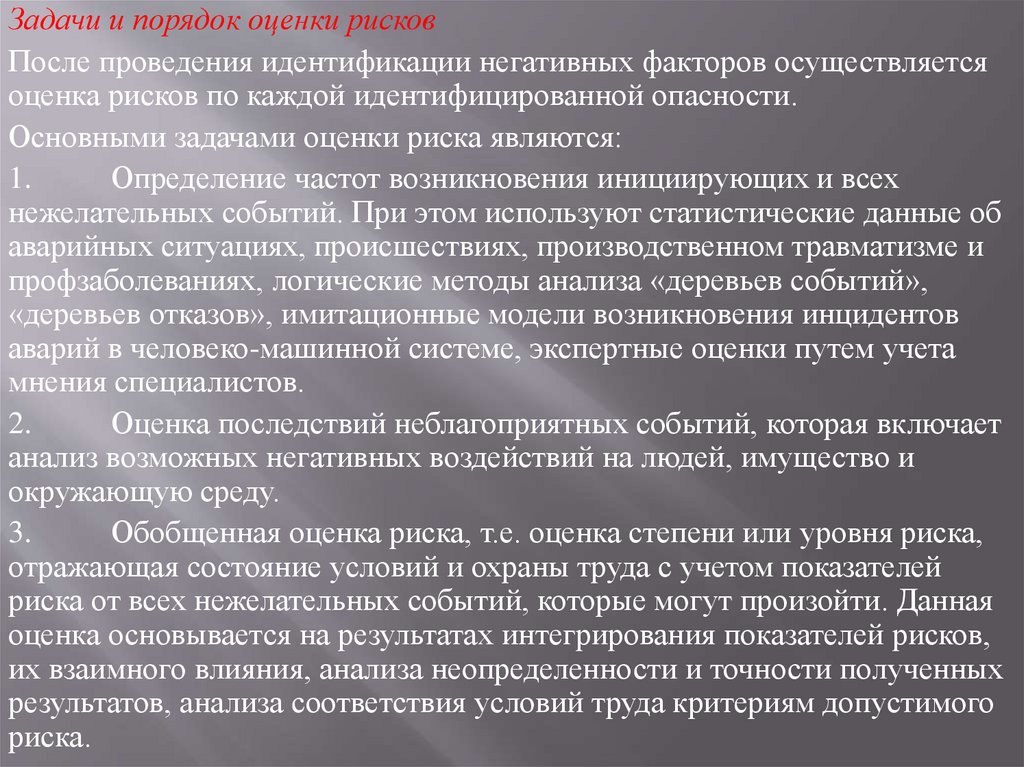 Задачи и порядок оценки рисков

После проведения идентификации негативных факторов осуществляется оценка рисков по каждой идентифицированной опасности.

Основными задачами оценки риска являются:

1. Определение частот возникновения инициирующих и всех нежелательных событий. При этом используют статистические данные об аварийных ситуациях, происшествиях, производственном травматизме и профзаболеваниях, логические методы анализа «деревьев событий», «деревьев отказов», имитационные модели возникновения инцидентов аварий в человеко-машинной системе, экспертные оценки путем учета мнения специалистов.

2. Оценка последствий неблагоприятных событий, которая включает анализ возможных негативных воздействий на людей, имущество и окружающую среду.

3. Обобщенная оценка риска, т.е. оценка степени или уровня риска, отражающая состояние условий и охраны труда с учетом показателей риска от всех нежелательных событий, которые могут произойти. Данная оценка основывается на результатах интегрирования показателей рисков, их взаимного влияния, анализа неопределенности и точности полученных результатов, анализа соответствия условий труда критериям допустимого риска.